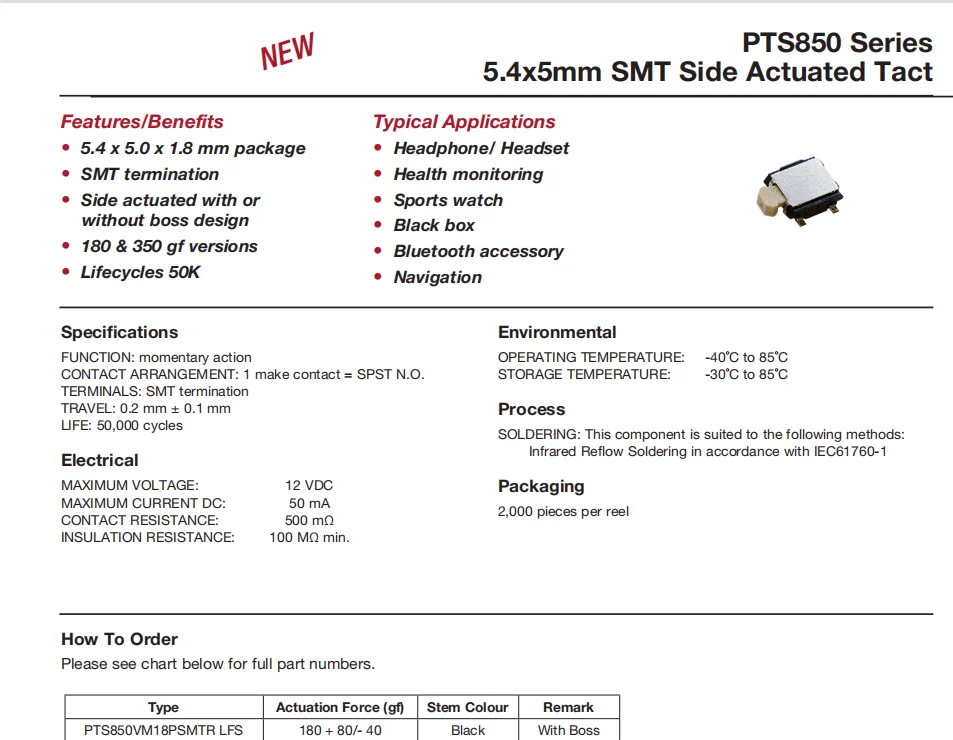 NEW

PTS850 Series
5.4x5mm SMT Side Actuated Tact

Features/Benefits
• 5.4 x 5.0 x 1.8 mm package
• SMT termination
• Side actuated with or without boss design
• 180 & 350 gf versions
• Lifecycles 50K

Typical Applications
• Headphone/ Headset
• Health monitoring
• Sports watch
• Black box
• Bluetooth accessory
• Navigation

Specifications
FUNCTION: momentary action
CONTACT ARRANGEMENT: 1 make contact = SPST N.O.
TERMINALS: SMT termination
TRAVEL: 0.2 mm ± 0.1 mm
LIFE: 50,000 cycles

Electrical
MAXIMUM VOLTAGE: 12 VDC
MAXIMUM CURRENT DC: 50 mA
CONTACT RESISTANCE: 500 mΩ
INSULATION RESISTANCE: 100 MΩ min.

Environmental
OPERATING TEMPERATURE: -40°C to 85°C
STORAGE TEMPERATURE: -30°C to 85°C

Process
SOLDERING: This component is suited to the following methods:
Infrared Reflow Soldering in accordance with IEC61760-1

Packaging
2,000 pieces per reel

How To Order
Please see chart below for full part numbers.

| Type | Actuation Force (gf) | Stem Colour | Remark |
|---|---|---|---|
| PTS850VM18PSMTR LFS | 180 + 80/- 40 | Black | With Boss |